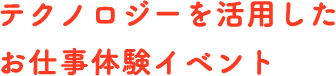 テクノロジーを活用した
お仕事体験イベント